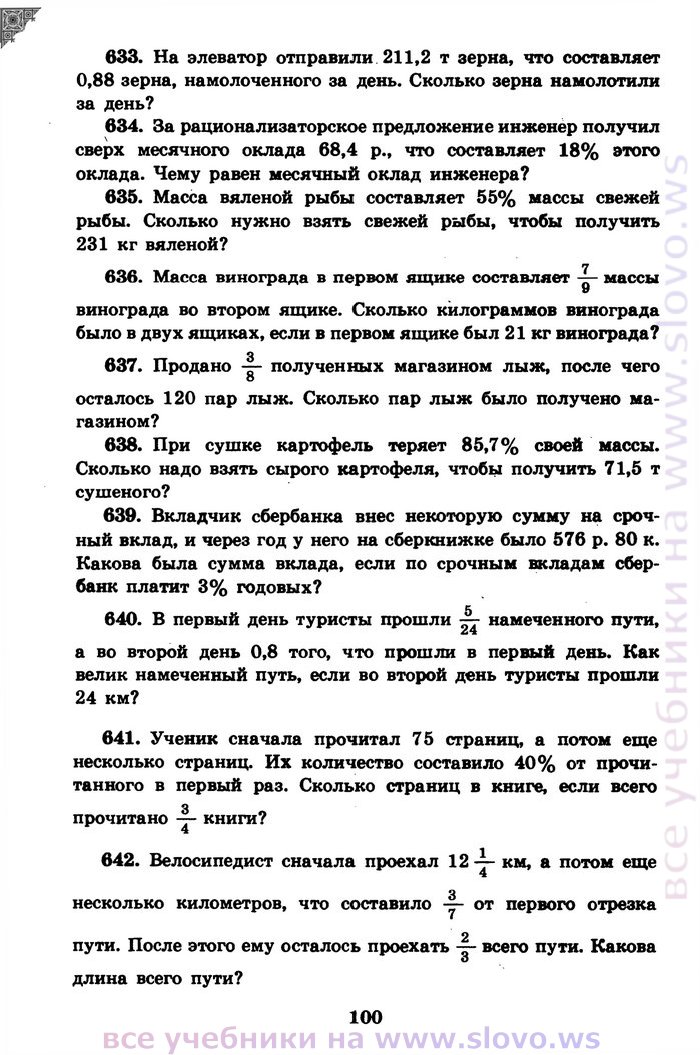 633. На элеватор отправили 211,2 т зерна, что составляет 0,88 зерна, намолоченного за день. Сколько зерна намолотили за день?

634. За рационализаторское предложение инженер получил сверх месячного оклада 68,4 р., что составляет 18% этого оклада. Чему равен месячный оклад инженера?

635. Масса вяленой рыбы составляет 55% массы свежей рыбы. Сколько нужно взять свежей рыбы, чтобы получить 231 кг вяленой?

636. Масса винограда в первом ящике составляет $\frac{7}{9}$ массы винограда во втором ящике. Сколько килограммов винограда было в двух ящиках, если в первом ящике был 21 кг винограда?

637. Продано $\frac{3}{8}$ полученных магазином лыж, после чего осталось 120 пар лыж. Сколько пар лыж было получено магазином?

638. При сушке картофель теряет 85,7% своей массы. Сколько надо взять сырого картофеля, чтобы получить 71,5 т сушеного?

639. Вкладчик сбербанка внес некоторую сумму на срочный вклад, и через год у него на сберкнижке было 576 р. 80 к. Какова была сумма вклада, если по срочным вкладам сбербанк платит 3% годовых?

640. В первый день туристы прошли $\frac{5}{24}$ намеченного пути, а во второй день 0,8 того, что прошли в первый день. Как велик намеченный путь, если во второй день туристы прошли 24 км?

641. Ученик сначала прочитал 75 страниц, а потом еще несколько страниц. Их количество составило 40% от прочитанного в первый раз. Сколько страниц в книге, если всего прочитано $\frac{3}{4}$ книги?

642. Велосипедист сначала проехал $12\frac{1}{4}$ км, а потом еще несколько километров, что составило $\frac{3}{7}$ от первого отрезка пути. После этого ему осталось проехать $\frac{2}{3}$ всего пути. Какова длина всего пути?

100

все учебники на www.slovo.ws

все учебники на www.slovo.ws